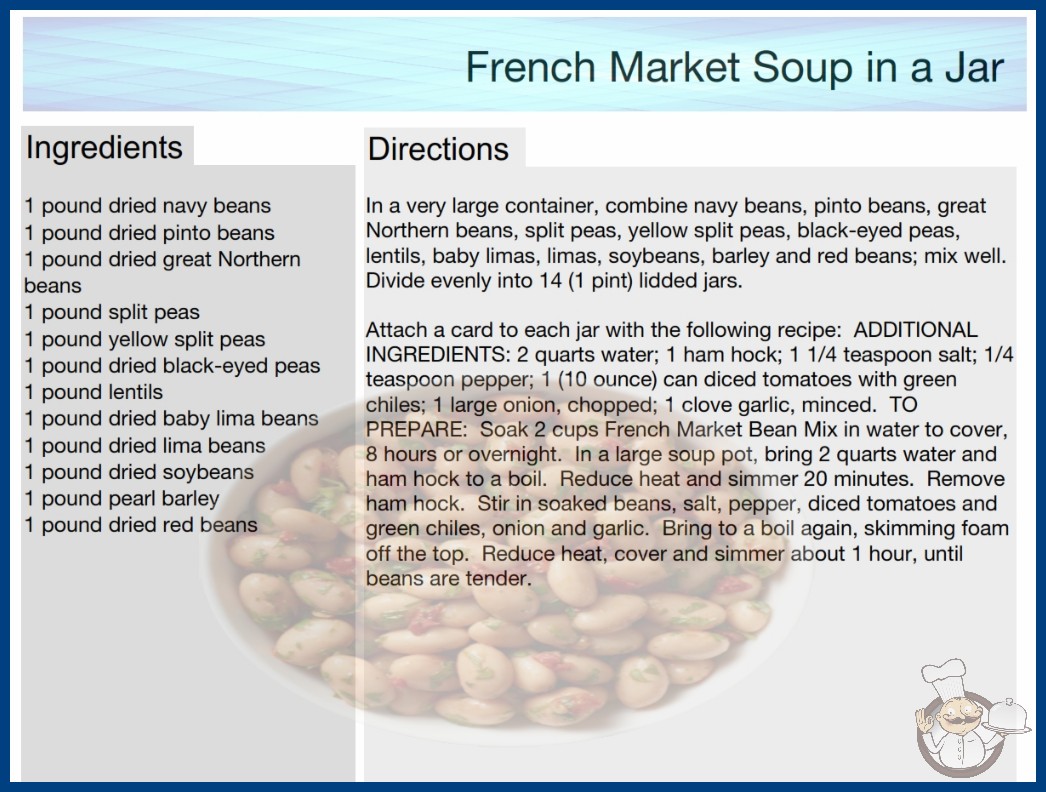 French Market Soup in a Jar

Ingredients

1 pound dried navy beans
1 pound dried pinto beans
1 pound dried great Northern beans
1 pound split peas
1 pound yellow split peas
1 pound dried black-eyed peas
1 pound lentils
1 pound dried baby lima beans
1 pound dried lima beans
1 pound dried soybeans
1 pound pearl barley
1 pound dried red beans

Directions

In a very large container, combine navy beans, pinto beans, great Northern beans, split peas, yellow split peas, black-eyed peas, lentils, baby limas, limas, soybeans, barley and red beans; mix well. Divide evenly into 14 (1 pint) lidded jars.

Attach a card to each jar with the following recipe: ADDITIONAL INGREDIENTS: 2 quarts water; 1 ham hock; 1 1/4 teaspoon salt; 1/4 teaspoon pepper; 1 (10 ounce) can diced tomatoes with green chiles; 1 large onion, chopped; 1 clove garlic, minced. TO PREPARE: Soak 2 cups French Market Bean Mix in water to cover, 8 hours or overnight. In a large soup pot, bring 2 quarts water and ham hock to a boil. Reduce heat and simmer 20 minutes. Remove ham hock. Stir in soaked beans, salt, pepper, diced tomatoes and green chiles, onion and garlic. Bring to a boil again, skimming foam off the top. Reduce heat, cover and simmer about 1 hour, until beans are tender.